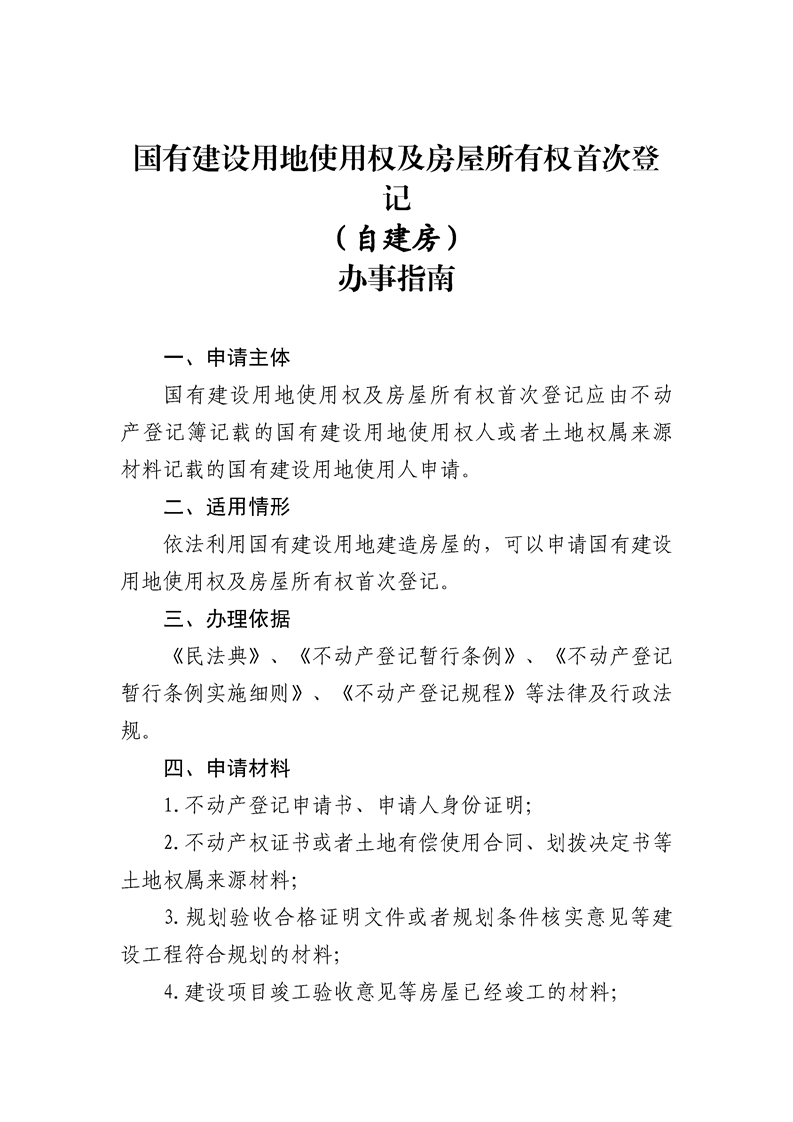 国有建设用地使用权及房屋所有权首次登记
（自建房）
办事指南

一、申请主体

国有建设用地使用权及房屋所有权首次登记应由不动产登记簿记载的国有建设用地使用权人或者土地权属来源材料记载的国有建设用地使用人申请。

二、适用情形

依法利用国有建设用地建造房屋的，可以申请国有建设用地使用权及房屋所有权首次登记。

三、办理依据

《民法典》、《不动产登记暂行条例》、《不动产登记暂行条例实施细则》、《不动产登记规程》等法律及行政法规。

四、申请材料

1.不动产登记申请书、申请人身份证明；

2.不动产权证书或者土地有偿使用合同、划拨决定书等土地权属来源材料；

3.规划验收合格证明文件或者规划条件核实意见等建设工程符合规划的材料；

4.建设项目竣工验收意见等房屋已经竣工的材料；